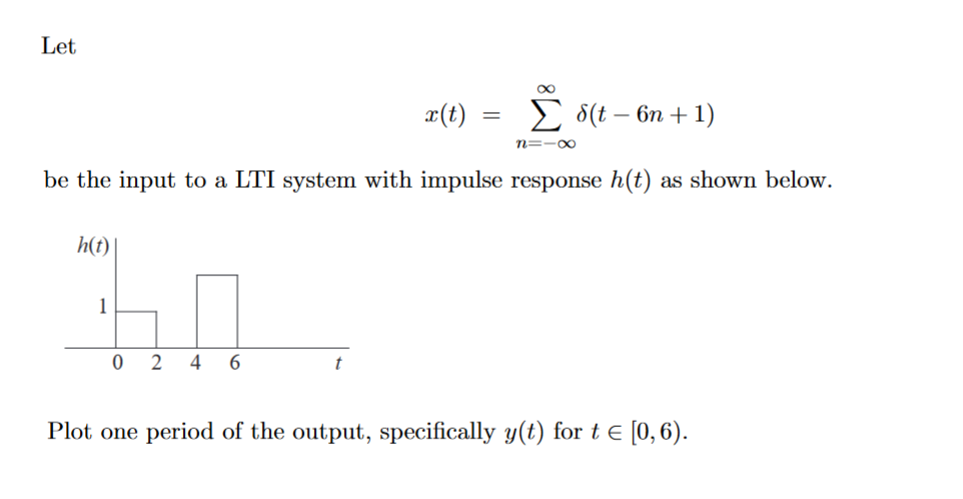 Let

$$x(t) = \sum_{n=-\infty}^{\infty} \delta(t - 6n + 1)$$

be the input to a LTI system with impulse response $h(t)$ as shown below.

$h(t)$
1
0 2 4 6 $t$

Plot one period of the output, specifically $y(t)$ for $t \in [0, 6)$.